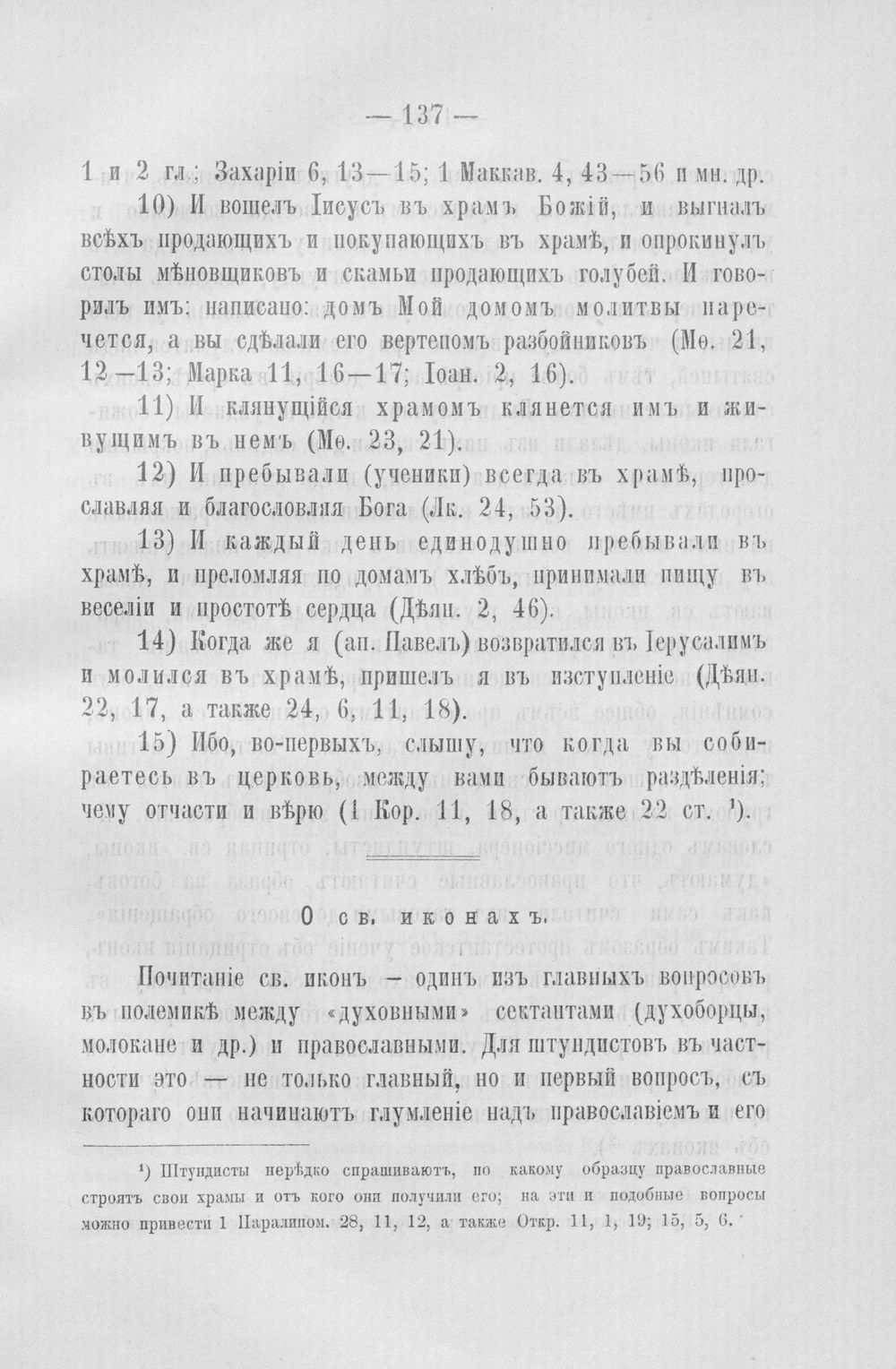 — 137 —

1 и 2 гл.; Захаріи 6, 13—15; 1 Маккав. 4, 43—56 и мн. др.

10) И вошелъ Іисусъ въ храмъ Божій, и выгналъ всѣхъ продающихъ и покупающихъ въ храмѣ, и опрокинулъ столы мѣновщиковъ и скамьи продающихъ голубей. И говорилъ имъ: написано: домъ Мой домомъ молитвы наречется, а вы сдѣлали его вертепомъ разбойниковъ (Мѳ. 21, 12—13; Марка 11, 16—17; Іоан. 2, 16).

11) И клянущійся храмомъ клянется имъ и живущимъ въ немъ (Мѳ. 23, 21).

12) И пребывали (ученики) всегда въ храмѣ, прославляя и благословляя Бога (Лк. 24, 53).

13) И каждый день единодушно пребывали въ храмѣ, и преломляя по домамъ хлѣбъ, принимали пищу въ веселіи и простотѣ сердца (Дѣян. 2, 46).

14) Когда же я (ап. Павелъ) возвратился въ Іерусалимъ и молился въ храмѣ, пришелъ я въ изступленіе (Дѣян. 22, 17, а также 24, 6, 11, 18).

15) Ибо, во-первыхъ, слышу, что когда вы собираетесь въ церковь, между вами бываютъ раздѣленія; чему отчасти и вѣрю (1 Кор. 11, 18, а также 22 ст. $^{1}$).

О св. иконахъ.

Почитаніе св. иконъ — одинъ изъ главныхъ вопросовъ въ полемикѣ между «духовными» сектантами (духоборцы, молокане и др.) и православными. Для штундистовъ въ частности это — не только главный, но и первый вопросъ, съ котораго они начинаютъ глумленіе надъ православіемъ и его

$^{1}$) Штундисты нерѣдко спрашиваютъ, по какому образцу православные строятъ свои храмы и отъ кого они получили его; на эти и подобные вопросы можно привести 1 Паралипом. 28, 11, 12, а также Откр. 11, 1, 19; 15, 5, 6.